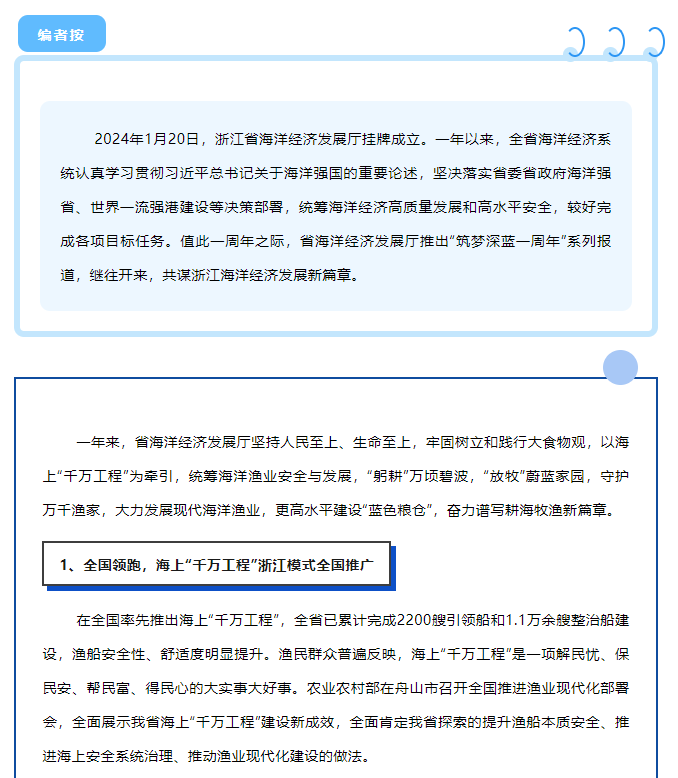 编者按

2024年1月20日，浙江省海洋经济发展厅挂牌成立。一年以来，全省海洋经济系统认真学习贯彻习近平总书记关于海洋强国的重要论述，坚决落实省委省政府海洋强省、世界一流强港建设等决策部署，统筹海洋经济高质量发展和高水平安全，较好完成各项目标任务。值此一周年之际，省海洋经济发展厅推出“筑梦深蓝一周年”系列报道，继往开来，共谋浙江海洋经济发展新篇章。

一年来，省海洋经济发展厅坚持人民至上、生命至上，牢固树立和践行大食物观，以海上“千万工程”为牵引，统筹海洋渔业安全与发展，“躬耕”万顷碧波，“放牧”蔚蓝家园，守护万千渔家，大力发展现代海洋渔业，更高水平建设“蓝色粮仓”，奋力谱写耕海牧渔新篇章。

1、全国领跑，海上“千万工程”浙江模式全国推广

在全国率先推出海上“千万工程”，全省已累计完成2200艘引领船和1.1万余艘整治船建设，渔船安全性、舒适度明显提升。渔民群众普遍反映，海上“千万工程”是一项解民忧、保民安、帮民富、得民心的大实事大好事。农业农村部在舟山市召开全国推进渔业现代化部署会，全面展示我省海上“千万工程”建设新成效，全面肯定我省探索的提升渔船本质安全、推进海上安全系统治理、推动渔业现代化建设的做法。